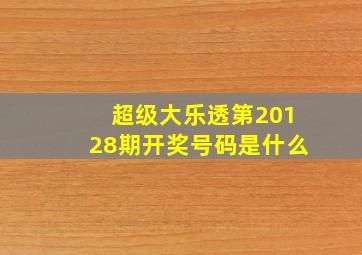 超级大乐透第20128期开奖号码是什么